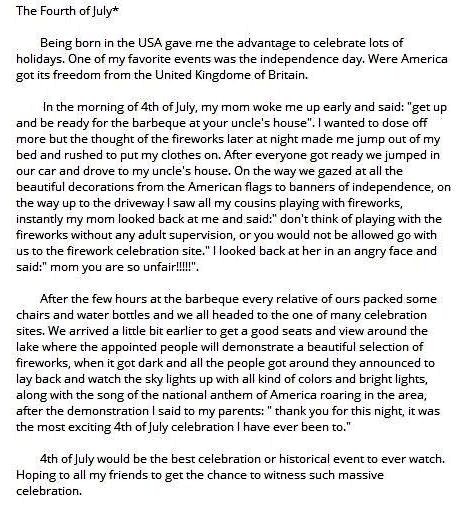 The Fourth of July*

Being born in the USA gave me the advantage to celebrate lots of holidays. One of my favorite events was the independence day. Were America got its freedom from the United Kingdome of Britain.

In the morning of 4th of July, my mom woke me up early and said: "get up and be ready for the barbeque at your uncle's house". I wanted to dose off more but the thought of the fireworks later at night made me jump out of my bed and rushed to put my clothes on. After everyone got ready we jumped in our car and drove to my uncle's house. On the way we gazed at all the beautiful decorations from the American flags to banners of independence, on the way up to the driveway I saw all my cousins playing with fireworks, instantly my mom looked back at me and said:" don't think of playing with the fireworks without any adult supervision, or you would not be allowed go with us to the firework celebration site." I looked back at her in an angry face and said:" mom you are so unfair!!!!!".

After the few hours at the barbeque every relative of ours packed some chairs and water bottles and we all headed to the one of many celebration sites. We arrived a little bit earlier to get a good seats and view around the lake where the appointed people will demonstrate a beautiful selection of fireworks, when it got dark and all the people got around they announced to lay back and watch the sky lights up with all kind of colors and bright lights, along with the song of the national anthem of America roaring in the area, after the demonstration I said to my parents: " thank you for this night, it was the most exciting 4th of July celebration I have ever been to."

4th of July would be the best celebration or historical event to ever watch. Hoping to all my friends to get the chance to witness such massive celebration.